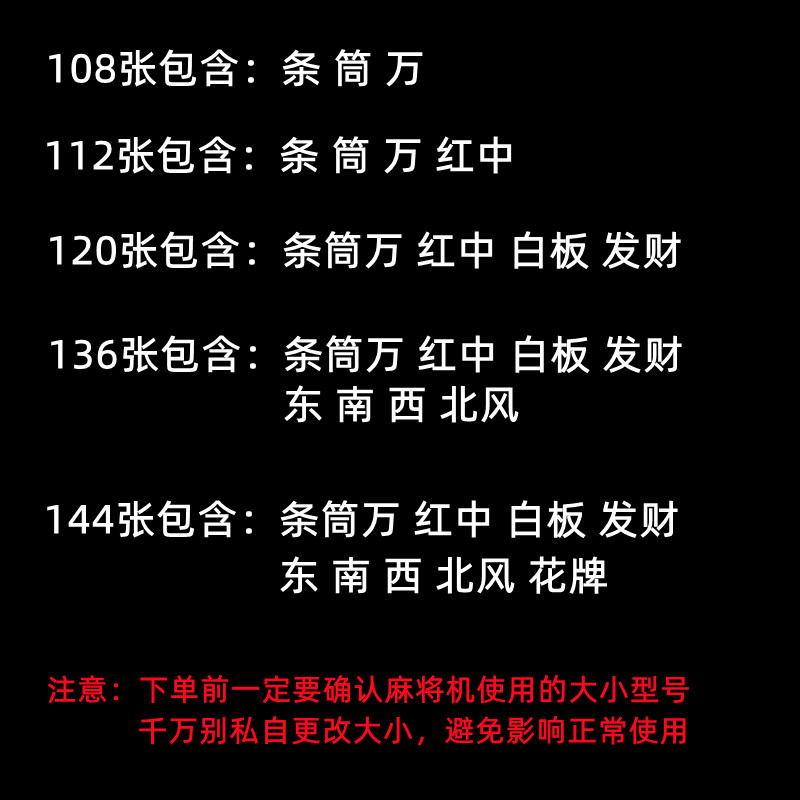 108张包含：条 筒 万

112张包含：条 筒 万 红中

120张包含：条筒万 红中 白板 发财

136张包含：条筒万 红中 白板 发财
东 南 西 北风

144张包含：条筒万 红中 白板 发财
东 南 西 北风 花牌

注意：下单前一定要确认麻将机使用的大小型号
千万别私自更改大小，避免影响正常使用